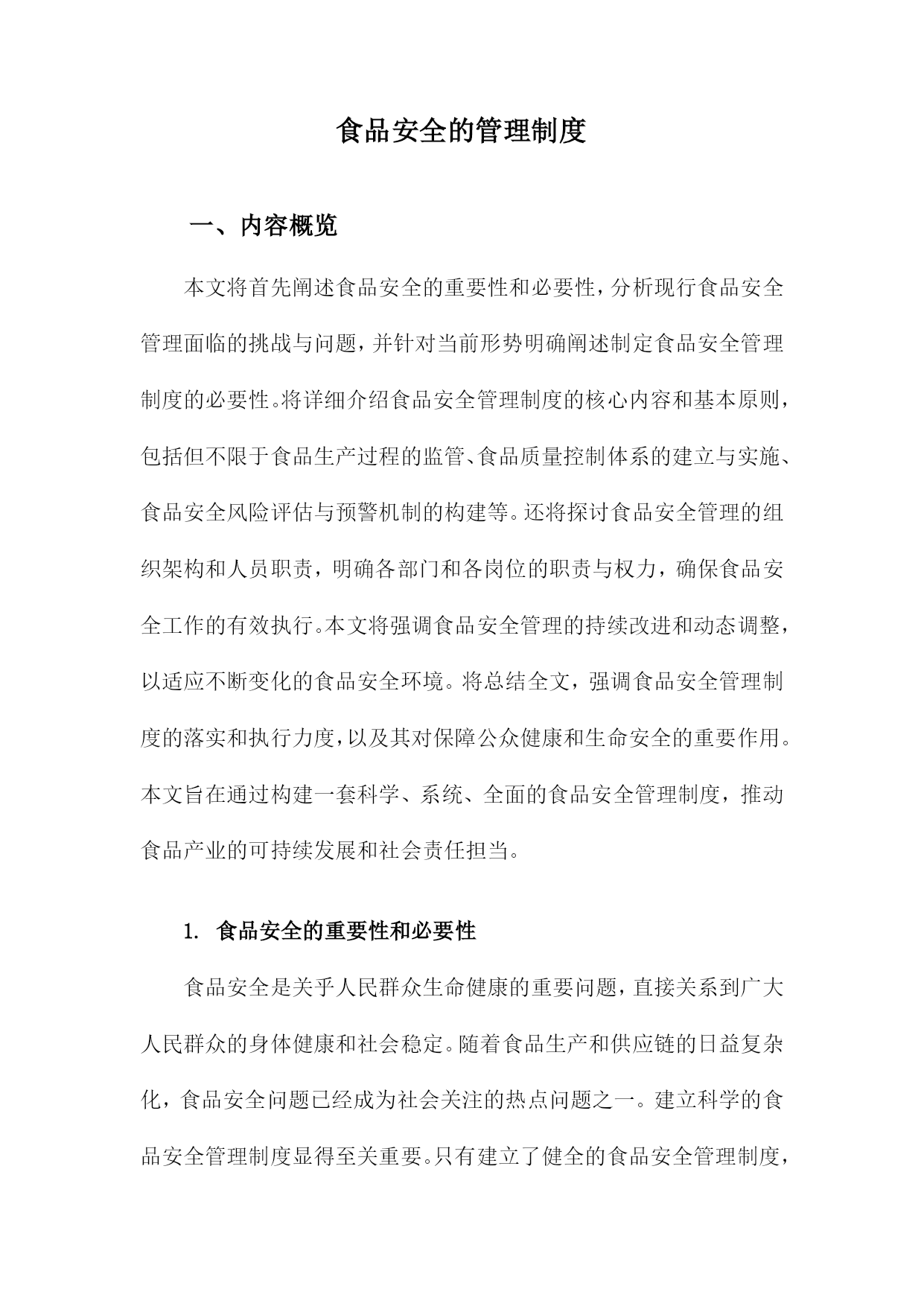 食品安全的管理制度

一、内容概览

本文将首先阐述食品安全的重要性和必要性，分析现行食品安全管理面临的挑战与问题，并针对当前形势明确阐述制定食品安全管理制度的必要性。将详细介绍食品安全管理制度的核心内容和基本原则，包括但不限于食品生产过程的监管、食品质量控制体系的建立与实施、食品安全风险评估与预警机制的构建等。还将探讨食品安全管理的组织架构和人员职责，明确各部门和各岗位的职责与权力，确保食品安全工作的有效执行。本文将强调食品安全管理的持续改进和动态调整，以适应不断变化的食品安全环境。将总结全文，强调食品安全管理制度的落实和执行力度，以及其对保障公众健康和生命安全的重要作用。本文旨在通过构建一套科学、系统、全面的食品安全管理制度，推动食品产业的可持续发展和社会责任担当。

1. 食品安全的重要性和必要性

食品安全是关乎人民群众生命健康的重要问题，直接关系到广大人民群众的身体健康和社会稳定。随着食品生产和供应链的日益复杂化，食品安全问题已经成为社会关注的热点问题之一。建立科学的食品安全管理制度显得至关重要。只有建立了健全的食品安全管理制度，